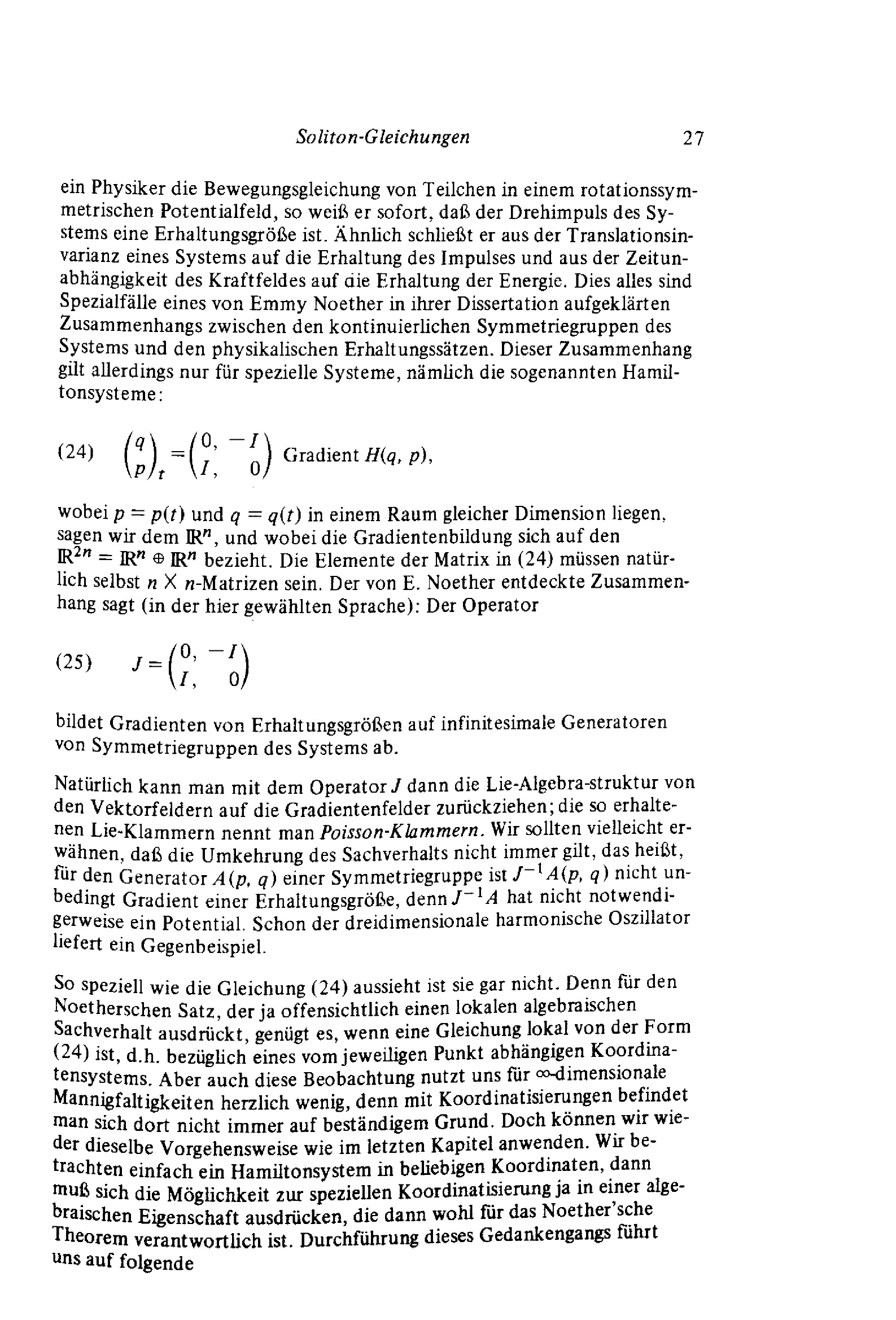 Soliton-Gleichungen 27

ein Physiker die Bewegungsgleichung von Teilchen in einem rotationssymmetrischen Potentialfeld, so weiß er sofort, daß der Drehimpuls des Systems eine Erhaltungsgröße ist. Ähnlich schließt er aus der Translationsinvarianz eines Systems auf die Erhaltung des Impulses und aus der Zeitunabhängigkeit des Kraftfeldes auf die Erhaltung der Energie. Dies alles sind Spezialfälle eines von Emmy Noether in ihrer Dissertation aufgeklärten Zusammenhangs zwischen den kontinuierlichen Symmetriegruppen des Systems und den physikalischen Erhaltungssätzen. Dieser Zusammenhang gilt allerdings nur für spezielle Systeme, nämlich die sogenannten Hamiltonsysteme:

(24) $\begin{pmatrix} q \\ p \end{pmatrix}_t = \begin{pmatrix} 0, & -I \\ I, & 0 \end{pmatrix}$ Gradient $H(q, p)$,

wobei $p = p(t)$ und $q = q(t)$ in einem Raum gleicher Dimension liegen, sagen wir dem $\mathbb{R}^n$, und wobei die Gradientenbildung sich auf den $\mathbb{R}^{2n} = \mathbb{R}^n \oplus \mathbb{R}^n$ bezieht. Die Elemente der Matrix in (24) müssen natürlich selbst $n \times n$-Matrizen sein. Der von E. Noether entdeckte Zusammenhang sagt (in der hier gewählten Sprache): Der Operator

(25) $J = \begin{pmatrix} 0, & -I \\ I, & 0 \end{pmatrix}$

bildet Gradienten von Erhaltungsgrößen auf infinitesimale Generatoren von Symmetriegruppen des Systems ab.

Natürlich kann man mit dem Operator $J$ dann die Lie-Algebra-struktur von den Vektorfeldern auf die Gradientenfelder zurückziehen; die so erhaltenen Lie-Klammern nennt man Poisson-Klammern. Wir sollten vielleicht erwähnen, daß die Umkehrung des Sachverhalts nicht immer gilt, das heißt, für den Generator $A(p, q)$ einer Symmetriegruppe ist $J^{-1}A(p, q)$ nicht unbedingt Gradient einer Erhaltungsgröße, denn $J^{-1}A$ hat nicht notwendigerweise ein Potential. Schon der dreidimensionale harmonische Oszillator liefert ein Gegenbeispiel.

So speziell wie die Gleichung (24) aussieht ist sie gar nicht. Denn für den Noetherschen Satz, der ja offensichtlich einen lokalen algebraischen Sachverhalt ausdrückt, genügt es, wenn eine Gleichung lokal von der Form (24) ist, d.h. bezüglich eines vom jeweiligen Punkt abhängigen Koordinatensystems. Aber auch diese Beobachtung nutzt uns für $\infty$-dimensionale Mannigfaltigkeiten herzlich wenig, denn mit Koordinatisierungen befindet man sich dort nicht immer auf beständigem Grund. Doch können wir wieder dieselbe Vorgehensweise wie im letzten Kapitel anwenden. Wir betrachten einfach ein Hamiltonsystem in beliebigen Koordinaten, dann muß sich die Möglichkeit zur speziellen Koordinatisierung ja in einer algebraischen Eigenschaft ausdrücken, die dann wohl für das Noether'sche Theorem verantwortlich ist. Durchführung dieses Gedankengangs führt uns auf folgende